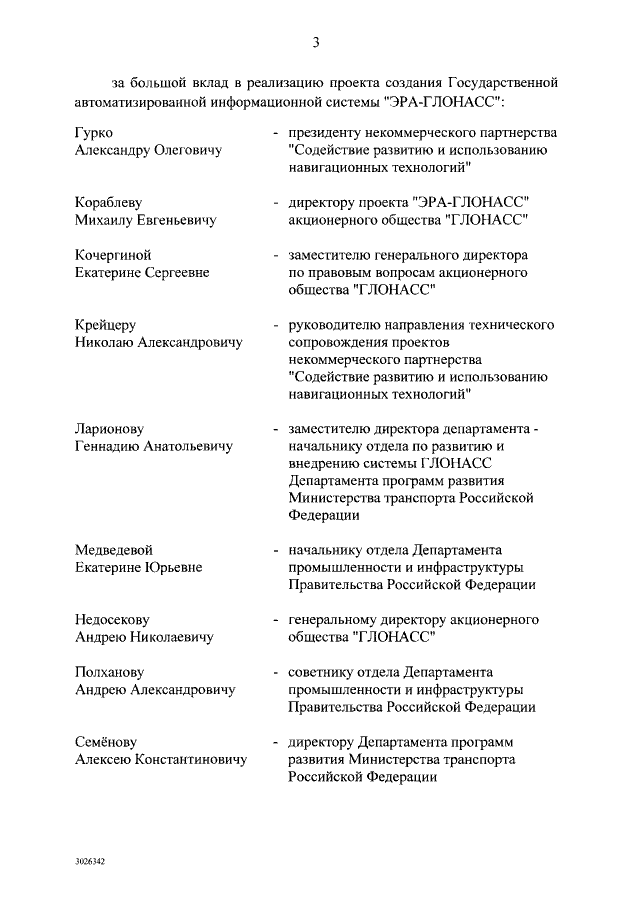 3

за большой вклад в реализацию проекта создания Государственной автоматизированной информационной системы "ЭРА-ГЛОНАСС":

Гурко Александру Олеговичу - президенту некоммерческого партнерства "Содействие развитию и использованию навигационных технологий"

Кораблеву Михаилу Евгеньевичу - директору проекта "ЭРА-ГЛОНАСС" акционерного общества "ГЛОНАСС"

Кочергиной Екатерине Сергеевне - заместителю генерального директора по правовым вопросам акционерного общества "ГЛОНАСС"

Крейцеру Николаю Александровичу - руководителю направления технического сопровождения проектов некоммерческого партнерства "Содействие развитию и использованию навигационных технологий"

Ларионову Геннадию Анатольевичу - заместителю директора департамента - начальнику отдела по развитию и внедрению системы ГЛОНАСС Департамента программ развития Министерства транспорта Российской Федерации

Медведевой Екатерине Юрьевне - начальнику отдела Департамента промышленности и инфраструктуры Правительства Российской Федерации

Недосекову Андрею Николаевичу - генеральному директору акционерного общества "ГЛОНАСС"

Полханову Андрею Александровичу - советнику отдела Департамента промышленности и инфраструктуры Правительства Российской Федерации

Семёнову Алексею Константиновичу - директору Департамента программ развития Министерства транспорта Российской Федерации

3026342